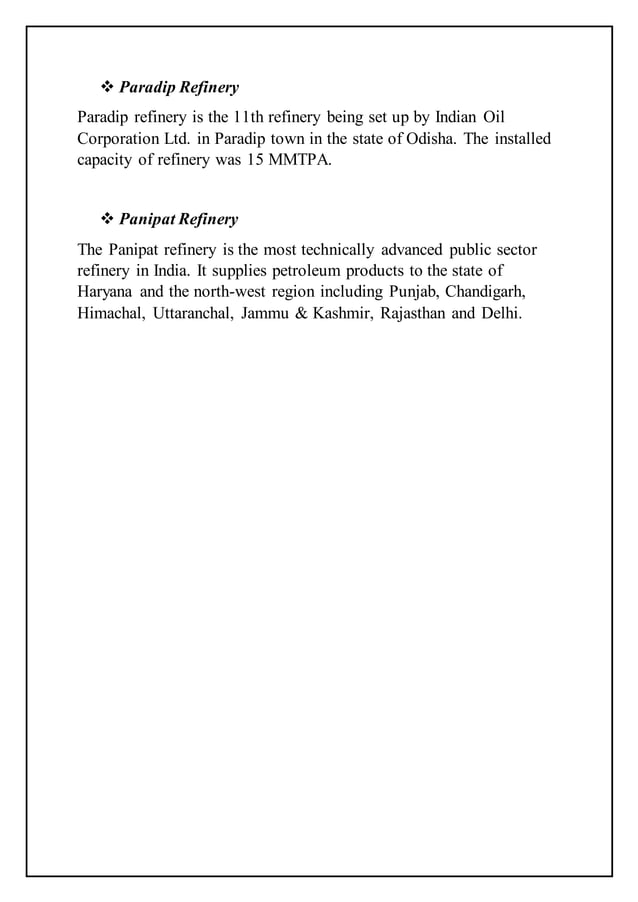 ❖ Paradip Refinery

Paradip refinery is the 11th refinery being set up by Indian Oil Corporation Ltd. in Paradip town in the state of Odisha. The installed capacity of refinery was 15 MMTPA.

❖ Panipat Refinery

The Panipat refinery is the most technically advanced public sector refinery in India. It supplies petroleum products to the state of Haryana and the north-west region including Punjab, Chandigarh, Himachal, Uttaranchal, Jammu & Kashmir, Rajasthan and Delhi.